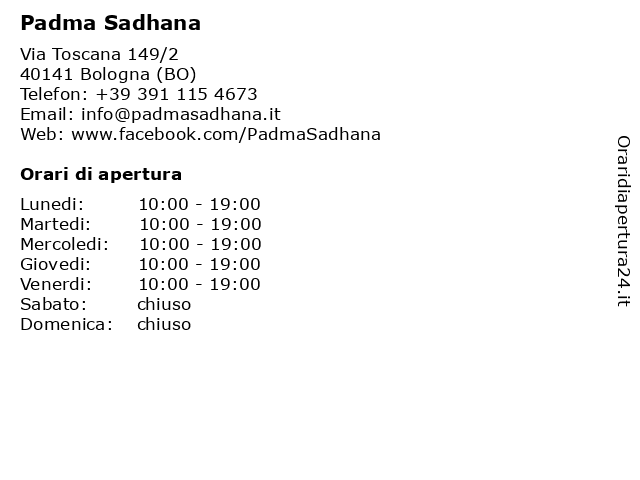 Padma Sadhana

Via Toscana 149/2
40141 Bologna (BO)
Telefon: +39 391 115 4673
Email: info@padmasadhana.it
Web: www.facebook.com/PadmaSadhana

Orari di apertura

Lunedi: 10:00 - 19:00
Martedi: 10:00 - 19:00
Mercoledi: 10:00 - 19:00
Giovedi: 10:00 - 19:00
Venerdi: 10:00 - 19:00
Sabato: chiuso
Domenica: chiuso

Oraridiapertura24.it